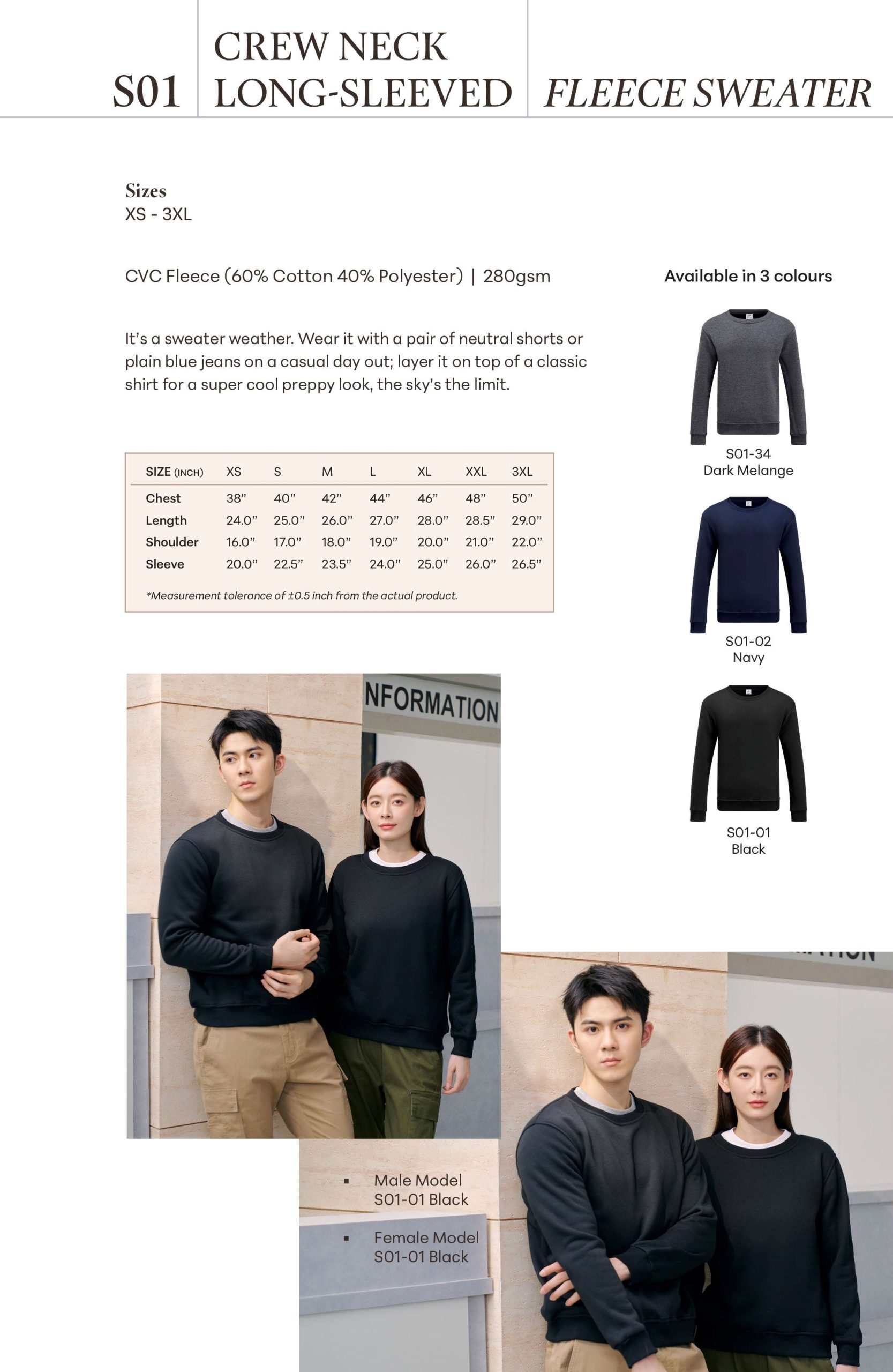 S01 CREW NECK LONG-SLEEVED FLEECE SWEATER

Sizes
XS - 3XL

CVC Fleece (60% Cotton 40% Polyester) | 280gsm

It's a sweater weather. Wear it with a pair of neutral shorts or plain blue jeans on a casual day out; layer it on top of a classic shirt for a super cool preppy look, the sky's the limit.

| SIZE (INCH) | XS | S | M | L | XL | XXL | 3XL |
|---|---|---|---|---|---|---|---|
| Chest | 38" | 40" | 42" | 44" | 46" | 48" | 50" |
| Length | 24.0" | 25.0" | 26.0" | 27.0" | 28.0" | 28.5" | 29.0" |
| Shoulder | 16.0" | 17.0" | 18.0" | 19.0" | 20.0" | 21.0" | 22.0" |
| Sleeve | 20.0" | 22.5" | 23.5" | 24.0" | 25.0" | 26.0" | 26.5" |

*Measurement tolerance of ±0.5 inch from the actual product.

Available in 3 colours

S01-34
Dark Melange

S01-02
Navy

S01-01
Black

NFORMATION

• Male Model
S01-01 Black

• Female Model
S01-01 Black